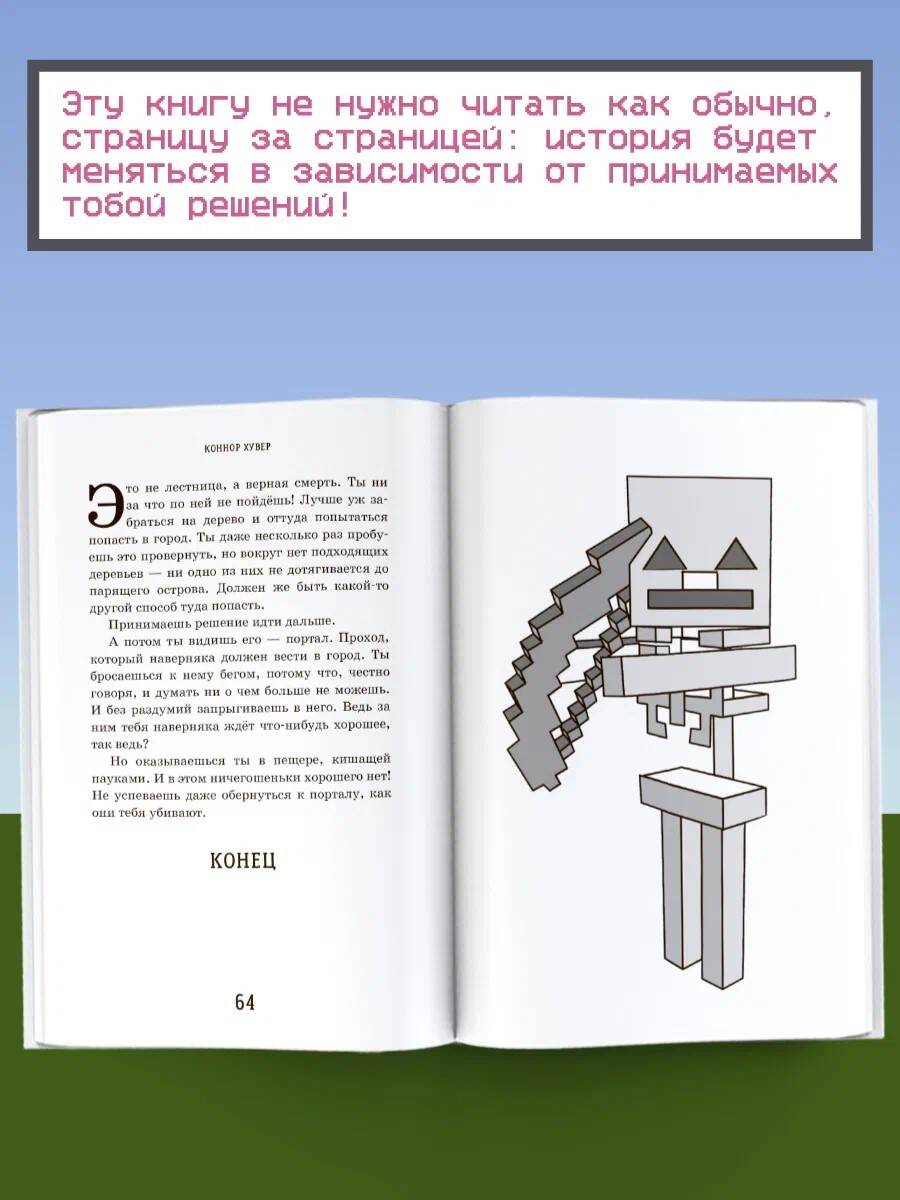 Эту книгу не нужно читать как обычно, страницу за страницей: история будет меняться в зависимости от принимаемых тобой решений!

КОННОР ХУВЕР

Это не лестница, а верная смерть. Ты ни за что по ней не пойдёшь! Лучше уж забраться на дерево и оттуда попытаться попасть в город. Ты даже несколько раз пробуешь это провернуть, но вокруг нет подходящих деревьев — ни одно из них не дотягивается до парящего острова. Должен же быть какой-то другой способ туда попасть.

Принимаешь решение идти дальше.

А потом ты видишь его — портал. Проход, который наверняка должен вести в город. Ты бросаешься к нему бегом, потому что, честно говоря, и думать ни о чем больше не можешь. И без раздумий запрыгиваешь в него. Ведь за ним тебя наверняка ждёт что-нибудь хорошее, так ведь?

Но оказываешься ты в пещере, кишащей пауками. И в этом ничегошеньки хорошего нет! Не успеваешь даже обернуться к порталу, как они тебя убивают.

КОНЕЦ

64